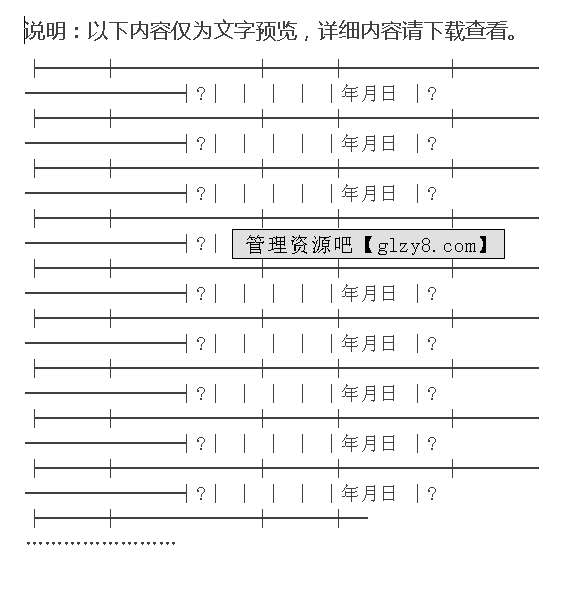 说明：以下内容仅为文字预览，详细内容请下载查看。

|?| | | | |年月日 |?

|?| | | | |年月日 |?

|?| | | | |年月日 |?

|?|

管理资源吧【glzy8.com】

|?| | | | |年月日 |?

|?| | | | |年月日 |?

|?| | | | |年月日 |?

|?| | | | |年月日 |?

|?| | | | |年月日 |?

……………………